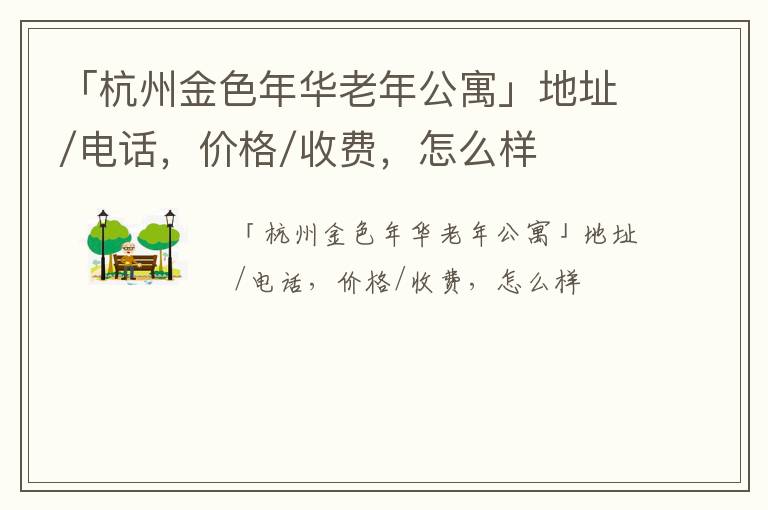 「杭州金色年华老年公寓」地址/电话，价格/收费，怎么样

「杭州金色年华老年公寓」地址/电话，价格/收费，怎么样